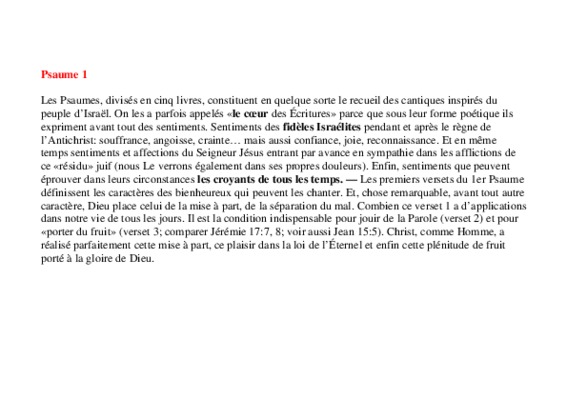 Psaume 1

Les Psaumes, divisés en cinq livres, constituent en quelque sorte le recueil des cantiques inspirés du peuple d'Israël. On les a parfois appelés «le cœur des Écritures» parce que sous leur forme poétique ils expriment avant tout des sentiments. Sentiments des fidèles Israélites pendant et après le règne de l'Antichrist: souffrance, angoisse, crainte… mais aussi confiance, joie, reconnaissance. Et en même temps sentiments et affections du Seigneur Jésus entrant par avance en sympathie dans les afflictions de ce «résidu» juif (nous Le verrons également dans ses propres douleurs). Enfin, sentiments que peuvent éprouver dans leurs circonstances les croyants de tous les temps. — Les premiers versets du 1er Psaume définissent les caractères des bienheureux qui peuvent les chanter. Et, chose remarquable, avant tout autre caractère, Dieu place celui de la mise à part, de la séparation du mal. Combien ce verset 1 a d'applications dans notre vie de tous les jours. Il est la condition indispensable pour jouir de la Parole (verset 2) et pour «porter du fruit» (verset 3; comparer Jérémie 17:7, 8; voir aussi Jean 15:5). Christ, comme Homme, a réalisé parfaitement cette mise à part, ce plaisir dans la loi de l'Éternel et enfin cette plénitude de fruit porté à la gloire de Dieu.